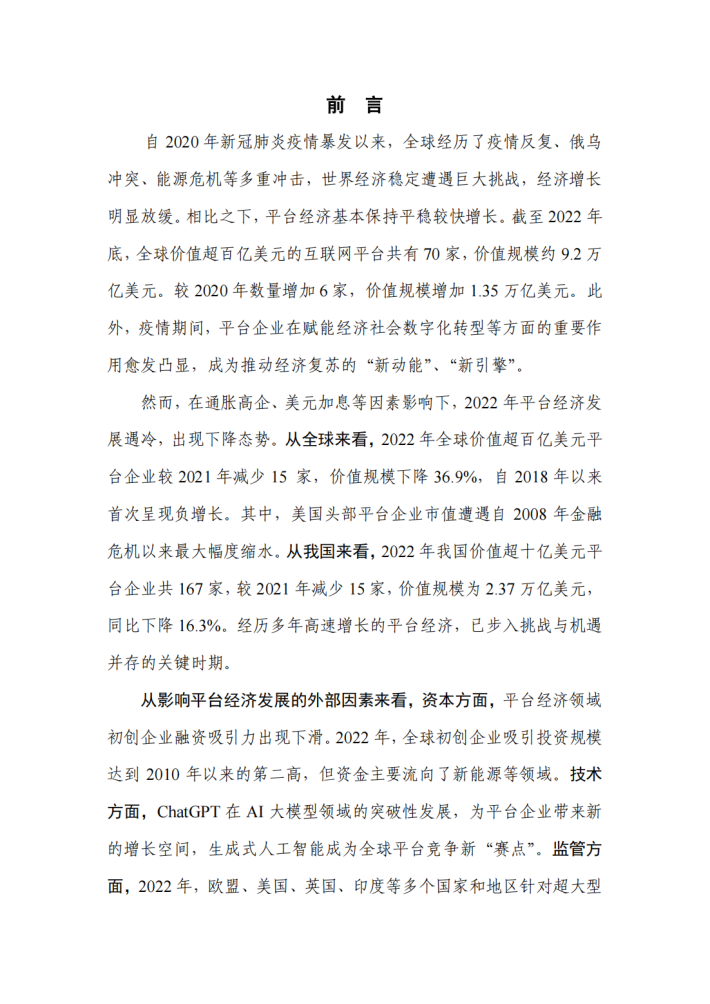 前 言

自 2020 年新冠肺炎疫情暴发以来，全球经历了疫情反复、俄乌冲突、能源危机等多重冲击，世界经济稳定遭遇巨大挑战，经济增长明显放缓。相比之下，平台经济基本保持平稳较快增长。截至 2022 年底，全球价值超百亿美元的互联网平台共有 70 家，价值规模约 9.2 万亿美元。较 2020 年数量增加 6 家，价值规模增加 1.35 万亿美元。此外，疫情期间，平台企业在赋能经济社会数字化转型等方面的重要作用愈发凸显，成为推动经济复苏的“新动能”、“新引擎”。

然而，在通胀高企、美元加息等因素影响下，2022 年平台经济发展遇冷，出现下降态势。从全球来看，2022 年全球价值超百亿美元平台企业较 2021 年减少 15 家，价值规模下降 36.9%，自 2018 年以来首次呈现负增长。其中，美国头部平台企业市值遭遇自 2008 年金融危机以来最大幅度缩水。从我国来看，2022 年我国价值超十亿美元平台企业共 167 家，较 2021 年减少 15 家，价值规模为 2.37 万亿美元，同比下降 16.3%。经历多年高速增长的平台经济，已步入挑战与机遇并存的关键时期。

从影响平台经济发展的外部因素来看，资本方面，平台经济领域初创企业融资吸引力出现下滑。2022 年，全球初创企业吸引投资规模达到 2010 年以来的第二高，但资金主要流向了新能源等领域。技术方面，ChatGPT 在 AI 大模型领域的突破性发展，为平台企业带来新的增长空间，生成式人工智能成为全球平台竞争新“赛点”。监管方面，2022 年，欧盟、美国、英国、印度等多个国家和地区针对超大型